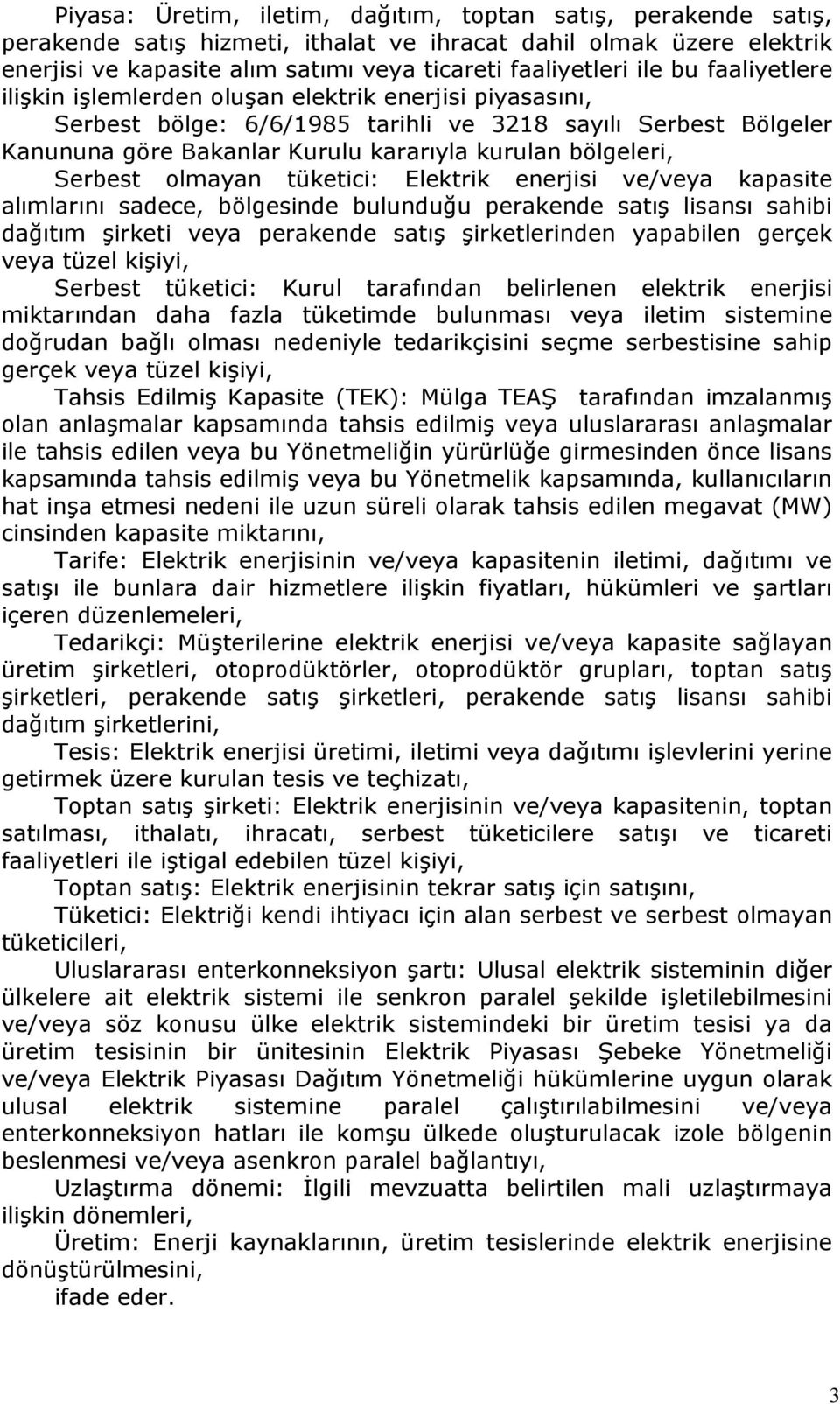 Piyasa: Üretim, iletim, dağıtım, toptan satış, perakende satış, perakende satış hizmeti, ithalat ve ihracat dahil olmak üzere elektrik enerjisi ve kapasite alım satımı veya ticareti faaliyetleri ile bu faaliyetlere ilişkin işlemlerden oluşan elektrik enerjisi piyasasını,

Serbest bölge: 6/6/1985 tarihli ve 3218 sayılı Serbest Bölgeler Kanununa göre Bakanlar Kurulu kararıyla kurulan bölgeleri,

Serbest olmayan tüketici: Elektrik enerjisi ve/veya kapasite alımlarını sadece, bölgesinde bulunduğu perakende satış lisansı sahibi dağıtım şirketi veya perakende satış şirketlerinden yapabilen gerçek veya tüzel kişiyi,

Serbest tüketici: Kurul tarafından belirlenen elektrik enerjisi miktarından daha fazla tüketimde bulunması veya iletim sistemine doğrudan bağlı olması nedeniyle tedarikçisini seçme serbestisine sahip gerçek veya tüzel kişiyi,

Tahsis Edilmiş Kapasite (TEK): Mülga TEAŞ tarafından imzalanmış olan anlaşmalar kapsamında tahsis edilmiş veya uluslararası anlaşmalar ile tahsis edilen veya bu Yönetmeliğin yürürlüğe girmesinden önce lisans kapsamında tahsis edilmiş veya bu Yönetmelik kapsamında, kullanıcıların hat inşa etmesi nedeni ile uzun süreli olarak tahsis edilen megavat (MW) cinsinden kapasite miktarını,

Tarife: Elektrik enerjisinin ve/veya kapasitenin iletimi, dağıtımı ve satışı ile bunlara dair hizmetlere ilişkin fiyatları, hükümleri ve şartları içeren düzenlemeleri,

Tedarikçi: Müşterilerine elektrik enerjisi ve/veya kapasite sağlayan üretim şirketleri, otoprodüktörler, otoprodüktör grupları, toptan satış şirketleri, perakende satış şirketleri, perakende satış lisansı sahibi dağıtım şirketlerini,

Tesis: Elektrik enerjisi üretimi, iletimi veya dağıtımı işlevlerini yerine getirmek üzere kurulan tesis ve teçhizatı,

Toptan satış şirketi: Elektrik enerjisinin ve/veya kapasitenin, toptan satılması, ithalatı, ihracatı, serbest tüketicilere satışı ve ticareti faaliyetleri ile iştigal edebilen tüzel kişiyi,

Toptan satış: Elektrik enerjisinin tekrar satış için satışını,

Tüketici: Elektriği kendi ihtiyacı için alan serbest ve serbest olmayan tüketicileri,

Uluslararası enterkonneksiyon şartı: Ulusal elektrik sisteminin diğer ülkelere ait elektrik sistemi ile senkron paralel şekilde işletilebilmesini ve/veya söz konusu ülke elektrik sistemindeki bir üretim tesisi ya da üretim tesisinin bir ünitesinin Elektrik Piyasası Şebeke Yönetmeliği ve/veya Elektrik Piyasası Dağıtım Yönetmeliği hükümlerine uygun olarak ulusal elektrik sistemine paralel çalıştırılabilmesini ve/veya enterkonneksiyon hatları ile komşu ülkede oluşturulacak izole bölgenin beslenmesi ve/veya asenkron paralel bağlantıyı,

Uzlaştırma dönemi: İlgili mevzuatta belirtilen mali uzlaştırmaya ilişkin dönemleri,

Üretim: Enerji kaynaklarının, üretim tesislerinde elektrik enerjisine dönüştürülmesini,

ifade eder.

3